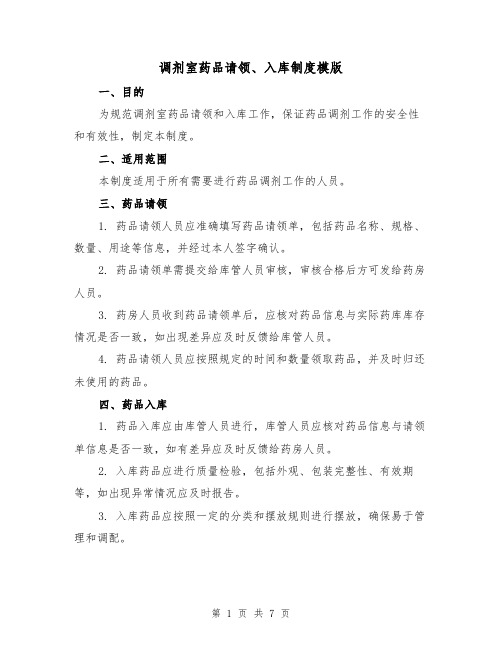 调剂室药品请领、入库制度模版

一、目的

为规范调剂室药品请领和入库工作，保证药品调剂工作的安全性和有效性，制定本制度。

二、适用范围

本制度适用于所有需要进行药品调剂工作的人员。

三、药品请领

1. 药品请领人员应准确填写药品请领单，包括药品名称、规格、数量、用途等信息，并经过本人签字确认。

2. 药品请领单需提交给库管人员审核，审核合格后方可发给药房人员。

3. 药房人员收到药品请领单后，应核对药品信息与实际药库库存情况是否一致，如出现差异应及时反馈给库管人员。

4. 药品请领人员应按照规定的时间和数量领取药品，并及时归还未使用的药品。

四、药品入库

1. 药品入库应由库管人员进行，库管人员应核对药品信息与请领单信息是否一致，如有差异应及时反馈给药房人员。

2. 入库药品应进行质量检验，包括外观、包装完整性、有效期等，如出现异常情况应及时报告。

3. 入库药品应按照一定的分类和摆放规则进行摆放，确保易于管理和调配。

第 1 页 共 7 页